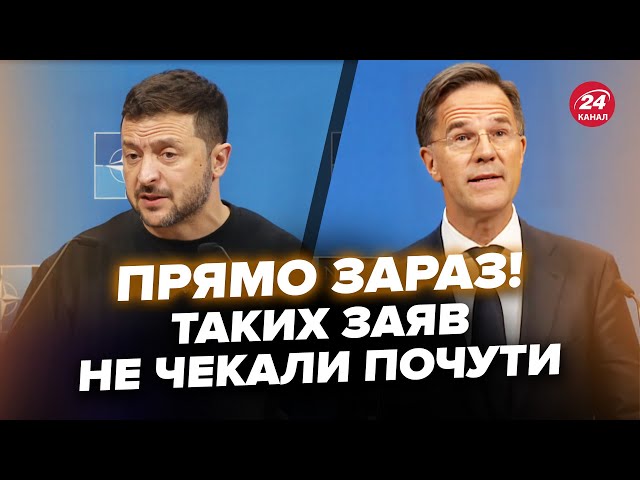 24 КАНАЛ

ПРЯМО ЗАРАЗ!
ТАКИХ ЗАЯВ
НЕ ЧЕКАЛИ ПОЧУТИ